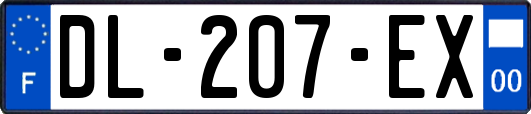 F
DL-207-EX
00